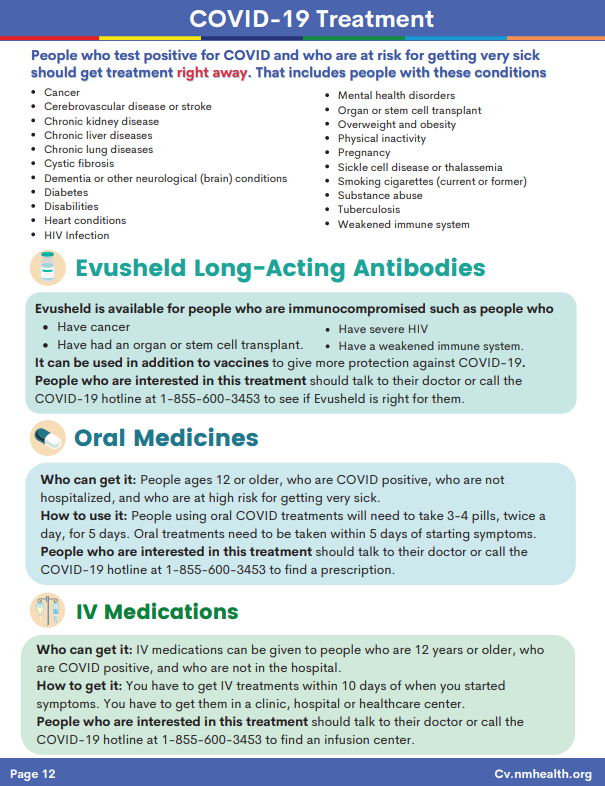 COVID-19 Treatment

People who test positive for COVID and who are at risk for getting very sick should get treatment right away. That includes people with these conditions

- Cancer
- Cerebrovascular disease or stroke
- Chronic kidney disease
- Chronic liver diseases
- Chronic lung diseases
- Cystic fibrosis
- Dementia or other neurological (brain) conditions
- Diabetes
- Disabilities
- Heart conditions
- HIV Infection

- Mental health disorders
- Organ or stem cell transplant
- Overweight and obesity
- Physical inactivity
- Pregnancy
- Sickle cell disease or thalassemia
- Smoking cigarettes (current or former)
- Substance abuse
- Tuberculosis
- Weakened immune system

Evusheld Long-Acting Antibodies

Evusheld is available for people who are immunocompromised such as people who
- Have cancer
- Have had an organ or stem cell transplant.
- Have severe HIV
- Have a weakened immune system.

It can be used in addition to vaccines to give more protection against COVID-19.
People who are interested in this treatment should talk to their doctor or call the COVID-19 hotline at 1-855-600-3453 to see if Evusheld is right for them.

Oral Medicines

Who can get it: People ages 12 or older, who are COVID positive, who are not hospitalized, and who are at high risk for getting very sick.
How to use it: People using oral COVID treatments will need to take 3-4 pills, twice a day, for 5 days. Oral treatments need to be taken within 5 days of starting symptoms.
People who are interested in this treatment should talk to their doctor or call the COVID-19 hotline at 1-855-600-3453 to find a prescription.

IV Medications

Who can get it: IV medications can be given to people who are 12 years or older, who are COVID positive, and who are not in the hospital.
How to get it: You have to get IV treatments within 10 days of when you started symptoms. You have to get them in a clinic, hospital or healthcare center.
People who are interested in this treatment should talk to their doctor or call the COVID-19 hotline at 1-855-600-3453 to find an infusion center.

Page 12
Cv.nmhealth.org